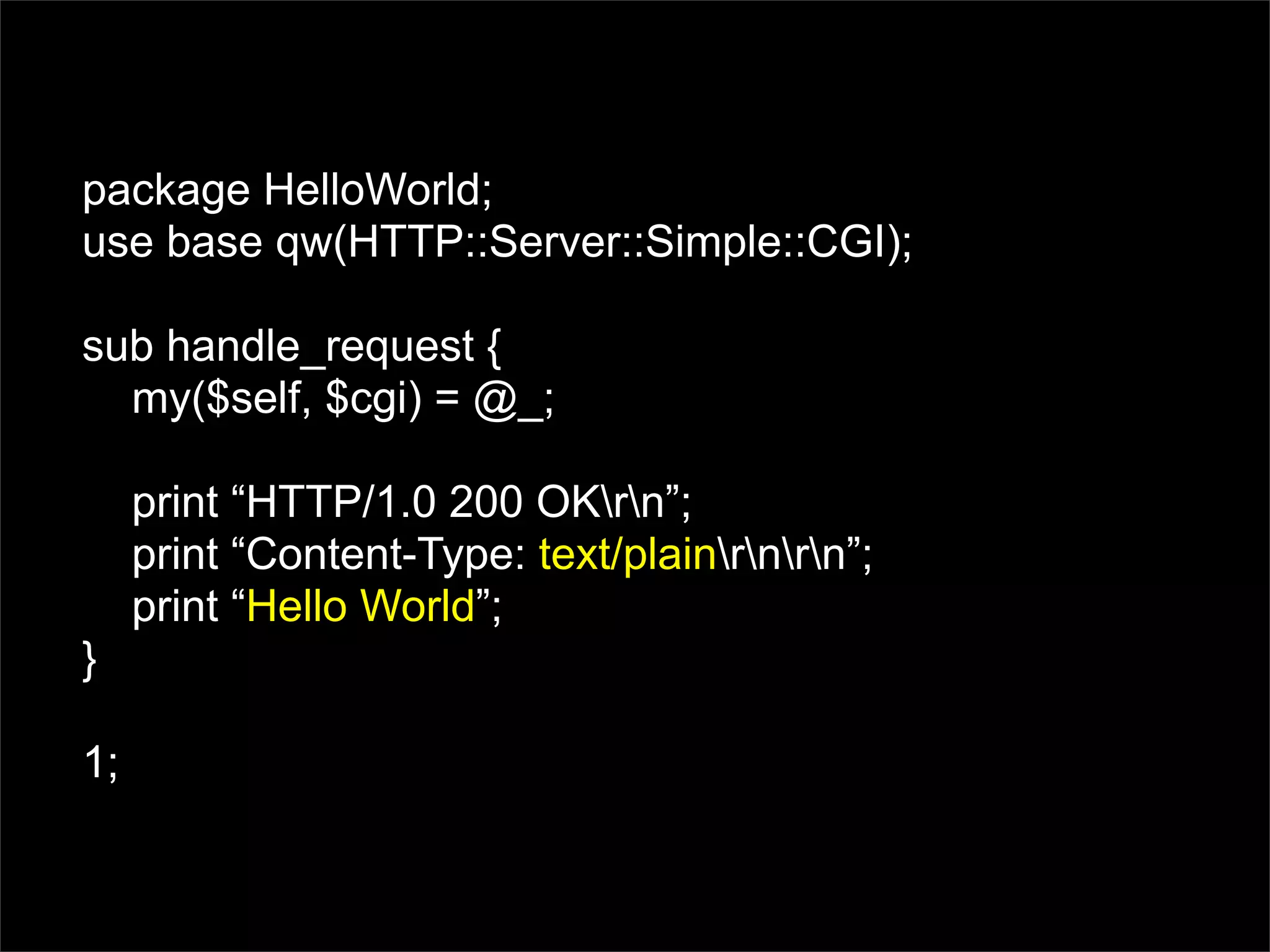 package HelloWorld;
use base qw(HTTP::Server::Simple::CGI);

sub handle_request {
    my($self, $cgi) = @_;

    print “HTTP/1.0 200 OK\r\n”;
    print “Content-Type: text/plain\r\n\r\n”;
    print “Hello World”;
}

1;